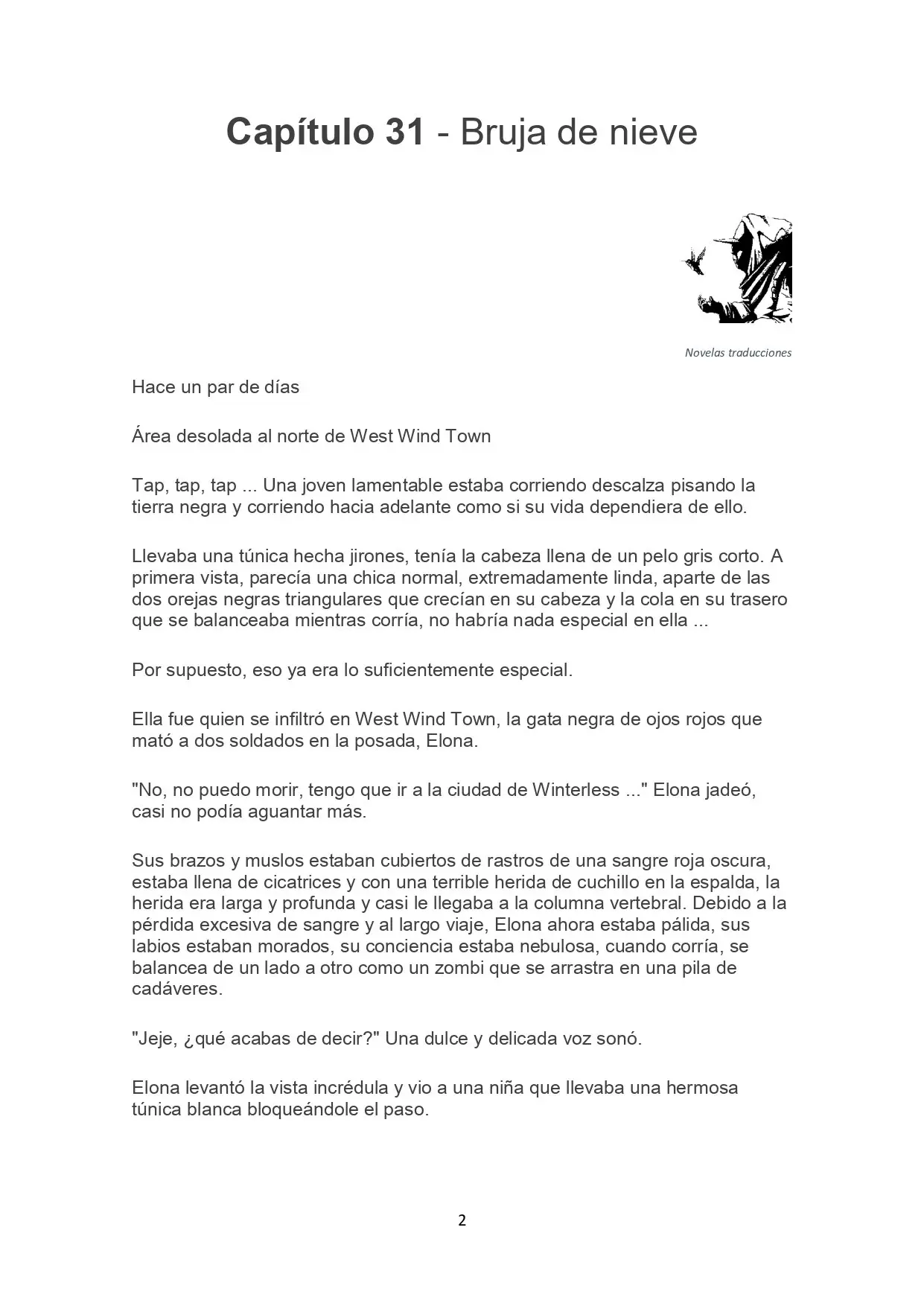 Capítulo 31 - Bruja de nieve

Novelas traducciones

Hace un par de días

Área desolada al norte de West Wind Town

Tap, tap, tap ... Una joven lamentable estaba corriendo descalza pisando la tierra negra y corriendo hacia adelante como si su vida dependiera de ello.

Llevaba una túnica hecha jirones, tenía la cabeza llena de un pelo gris corto. A primera vista, parecía una chica normal, extremadamente linda, aparte de las dos orejas negras triangulares que crecían en su cabeza y la cola en su trasero que se balanceaba mientras corría, no habría nada especial en ella ...

Por supuesto, eso ya era lo suficientemente especial.

Ella fue quien se infiltró en West Wind Town, la gata negra de ojos rojos que mató a dos soldados en la posada, Elona.

"No, no puedo morir, tengo que ir a la ciudad de Winterless ..." Elona jadeó, casi no podía aguantar más.

Sus brazos y muslos estaban cubiertos de rastros de una sangre roja oscura, estaba llena de cicatrices y con una terrible herida de cuchillo en la espalda, la herida era larga y profunda y casi le llegaba a la columna vertebral. Debido a la pérdida excesiva de sangre y al largo viaje, Elona ahora estaba pálida, sus labios estaban morados, su conciencia estaba nebulosa, cuando corría, se balancea de un lado a otro como un zombi que se arrastra en una pila de cadáveres.

"Jeje, ¿qué acabas de decir?" Una dulce y delicada voz sonó.

Elona levantó la vista incrédula y vio a una niña que llevaba una hermosa túnica blanca bloqueándole el paso.

2